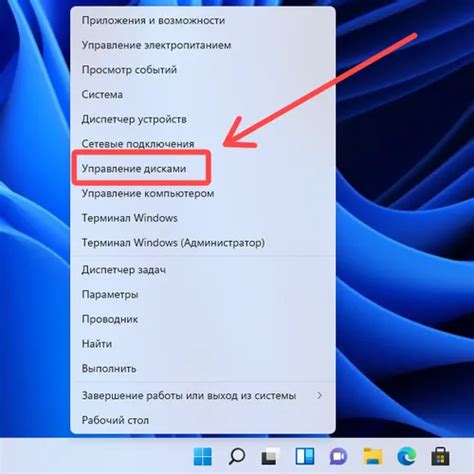 Приложения и возможности
Управление электропитанием
Просмотр событий
Система
Диспетчер устройств
Сетевые подключения
Управление дисками
Управление компьютером
Терминал Windows
Терминал Windows (Администратор)

Диспетчер задач
Параметры
Проводник
Найти
Выполнить

Завершение работы или выход из системы >
Рабочий стол